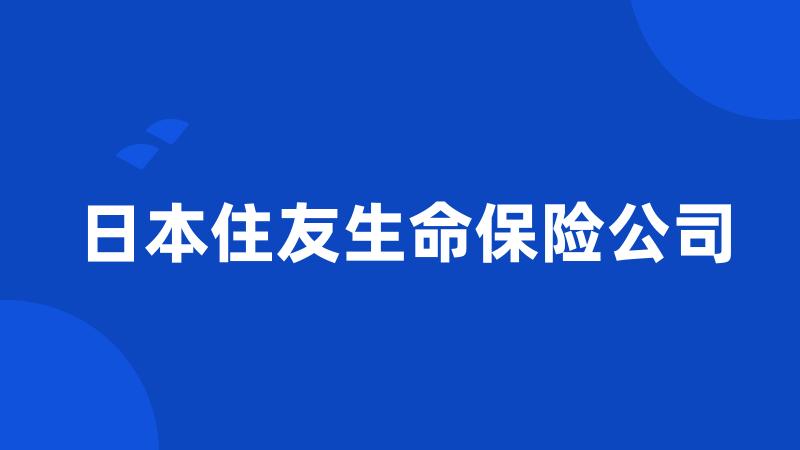 日本住友生命保险公司